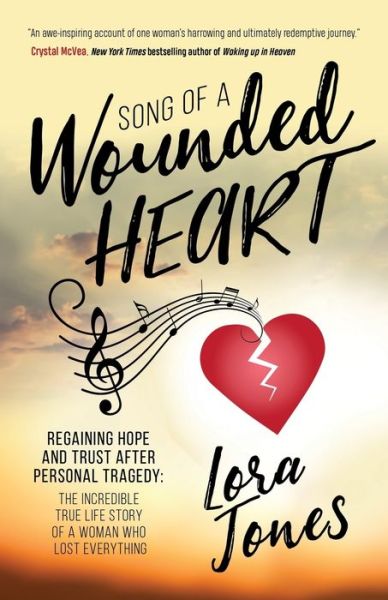 "An awe-inspiring account of one woman's harrowing and ultimately redemptive journey."
Crystal McVea, New York Times bestselling author of Waking up in Heaven

SONG OF A
Wounded
HEART

REGAINING HOPE AND TRUST AFTER PERSONAL TRAGEDY:
THE INCREDIBLE TRUE LIFE STORY OF A WOMAN WHO LOST EVERYTHING

Lora Jones